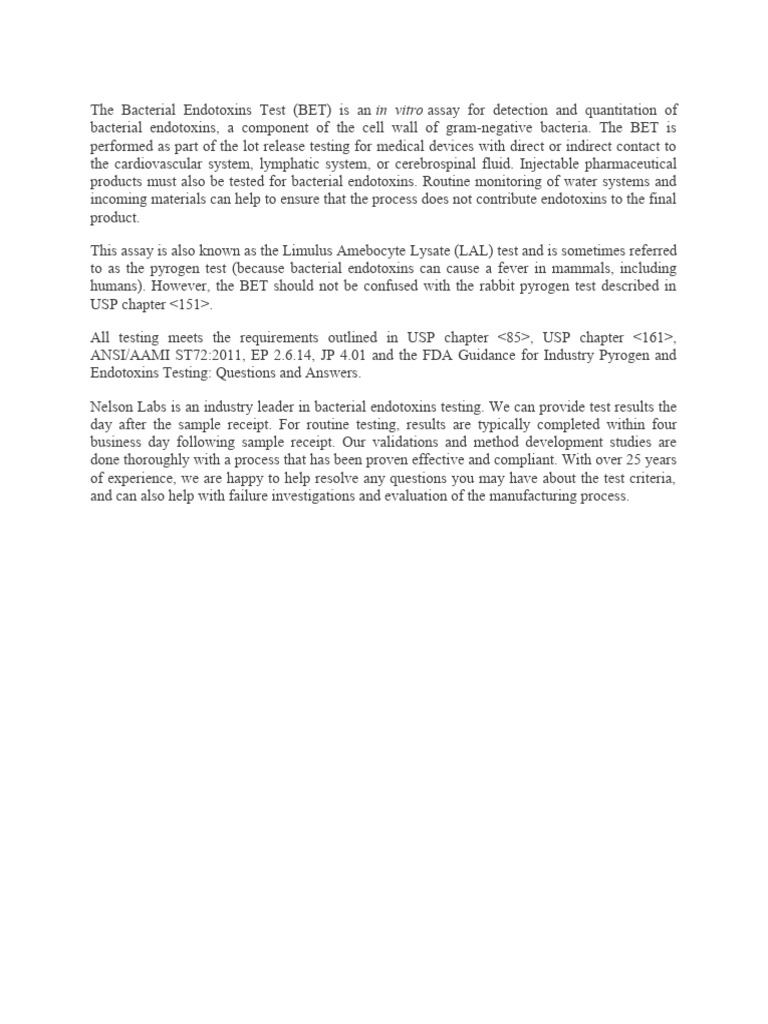 The Bacterial Endotoxins Test (BET) is an in vitro assay for detection and quantitation of bacterial endotoxins, a component of the cell wall of gram-negative bacteria. The BET is performed as part of the lot release testing for medical devices with direct or indirect contact to the cardiovascular system, lymphatic system, or cerebrospinal fluid. Injectable pharmaceutical products must also be tested for bacterial endotoxins. Routine monitoring of water systems and incoming materials can help to ensure that the process does not contribute endotoxins to the final product.

This assay is also known as the Limulus Amebocyte Lysate (LAL) test and is sometimes referred to as the pyrogen test (because bacterial endotoxins can cause a fever in mammals, including humans). However, the BET should not be confused with the rabbit pyrogen test described in USP chapter <151>.

All testing meets the requirements outlined in USP chapter <85>, USP chapter <161>, ANSI/AAMI ST72:2011, EP 2.6.14, JP 4.01 and the FDA Guidance for Industry Pyrogen and Endotoxins Testing: Questions and Answers.

Nelson Labs is an industry leader in bacterial endotoxins testing. We can provide test results the day after the sample receipt. For routine testing, results are typically completed within four business day following sample receipt. Our validations and method development studies are done thoroughly with a process that has been proven effective and compliant. With over 25 years of experience, we are happy to help resolve any questions you may have about the test criteria, and can also help with failure investigations and evaluation of the manufacturing process.